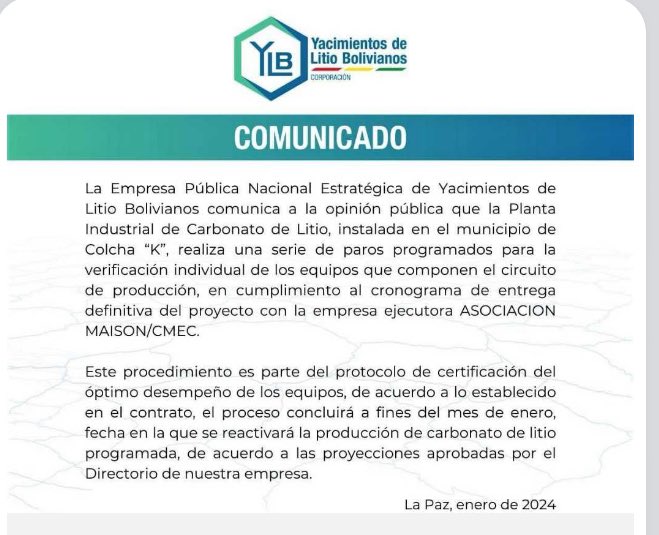 YLB Yacimientos de Litio Bolivianos
CORPORACIÓN

COMUNICADO

La Empresa Pública Nacional Estratégica de Yacimientos de Litio Bolivianos comunica a la opinión pública que la Planta Industrial de Carbonato de Litio, instalada en el municipio de Colcha "K", realiza una serie de paros programados para la verificación individual de los equipos que componen el circuito de producción, en cumplimiento al cronograma de entrega definitiva del proyecto con la empresa ejecutora ASOCIACION MAISON/CMEC.

Este procedimiento es parte del protocolo de certificación del óptimo desempeño de los equipos, de acuerdo a lo establecido en el contrato, el proceso concluirá a fines del mes de enero, fecha en la que se reactivará la producción de carbonato de litio programada, de acuerdo a las proyecciones aprobadas por el Directorio de nuestra empresa.

La Paz, enero de 2024